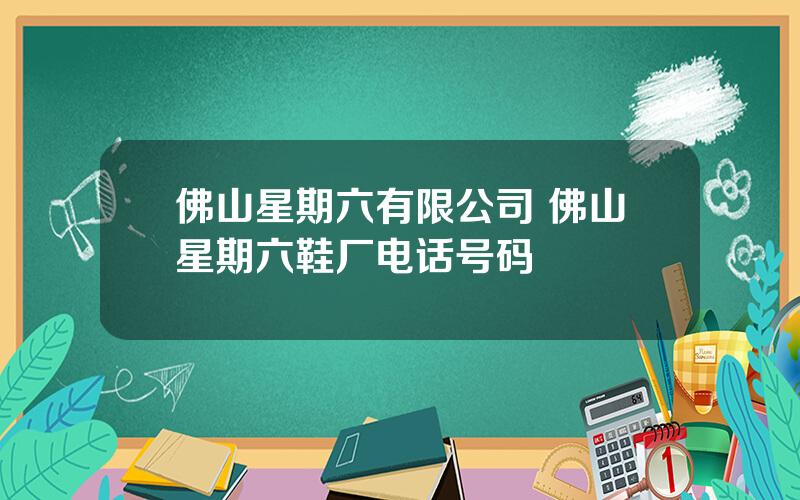 佛山星期六有限公司 佛山星期六鞋厂电话号码